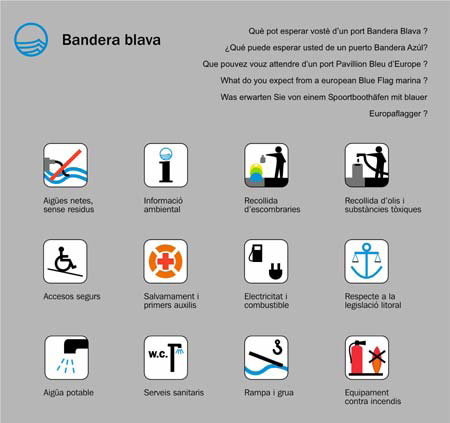 Bandera blava

Què pot esperar vostè d'un port Bandera Blava ?
¿Qué puede esperar usted de un puerto Bandera Azúl?
Que pouvez vouz attendre d'un port Pavillion Bleu d'Europe ?
What do you expect from a european Blue Flag marina ?
Was erwarten Sie von einem Spoortboothäfen mit blauer Europaflagger ?

Aigües netes, sense residus

Informació ambiental

Recollida d'escombraries

Recollida d'olis i substàncies tòxiques

Accesos segurs

Salvamament i primers auxilis

Electricitat i combustible

Respecte a la legislació litoral

Aigüa potable

W.C.

Serveis sanitaris

Rampa i grua

Equipament contra incendis